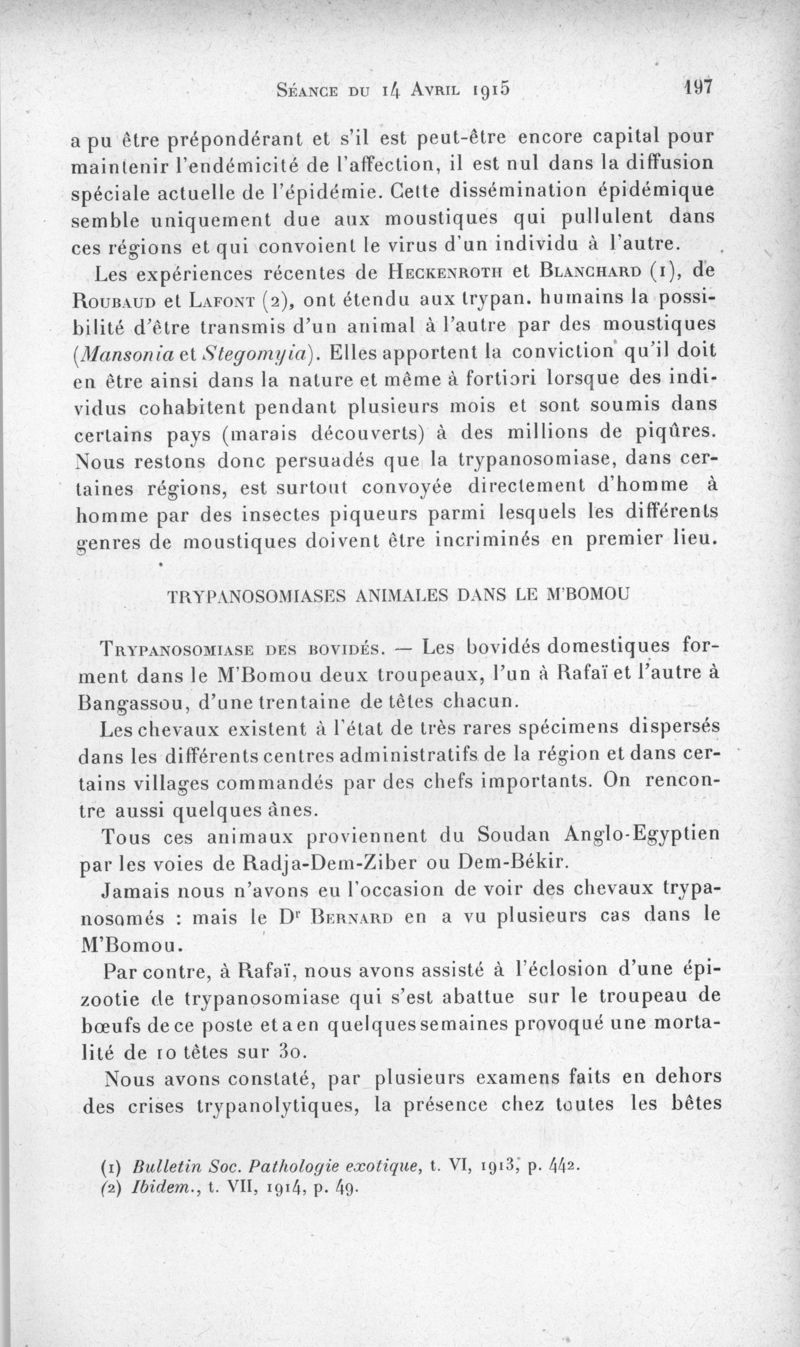 Séance du 14 Avril 1915 197

a pu être prépondérant et s'il est peut-être encore capital pour maintenir l'endémicité de l'affection, il est nul dans la diffusion spéciale actuelle de l'épidémie. Cette dissémination épidémique semble uniquement due aux moustiques qui pullulent dans ces régions et qui convoient le virus d'un individu à l'autre.

Les expériences récentes de Heckenroth et Blanchard (1), de Roubaud et Lafont (2), ont étendu aux trypan. humains la possibilité d'être transmis d'un animal à l'autre par des moustiques (Mansonia et Stegomyia). Elles apportent la conviction qu'il doit en être ainsi dans la nature et même à fortiori lorsque des individus cohabitent pendant plusieurs mois et sont soumis dans certains pays (marais découverts) à des millions de piqûres. Nous restons donc persuadés que la trypanosomiase, dans certaines régions, est surtout convoyée directement d'homme à homme par des insectes piqueurs parmi lesquels les différents genres de moustiques doivent être incriminés en premier lieu.

TRYPANOSOMIASES ANIMALES DANS LE M'BOMOU

Trypanosomiase des bovidés. — Les bovidés domestiques forment dans le M'Bomou deux troupeaux, l'un à Rafaï et l'autre à Bangassou, d'une trentaine de têtes chacun.

Les chevaux existent à l'état de très rares spécimens dispersés dans les différents centres administratifs de la région et dans certains villages commandés par des chefs importants. On rencontre aussi quelques ânes.

Tous ces animaux proviennent du Soudan Anglo-Egyptien par les voies de Radja-Dem-Ziber ou Dem-Békir.

Jamais nous n'avons eu l'occasion de voir des chevaux trypanosomés : mais le Dr Bernard en a vu plusieurs cas dans le M'Bomou.

Par contre, à Rafaï, nous avons assisté à l'éclosion d'une épizootie de trypanosomiase qui s'est abattue sur le troupeau de bœufs de ce poste et a en quelques semaines provoqué une mortalité de 10 têtes sur 30.

Nous avons constaté, par plusieurs examens faits en dehors des crises trypanolytiques, la présence chez toutes les bêtes

(1) Bulletin Soc. Pathologie exotique, t. VI, 1913, p. 442.
(2) Ibidem., t. VII, 1914, p. 49.